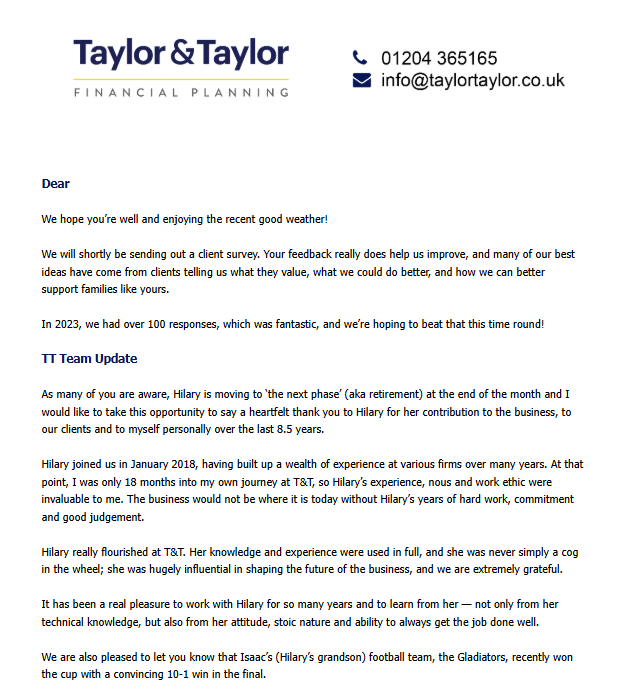 Taylor & Taylor
FINANCIAL PLANNING

01204 365165
info@taylortaylor.co.uk

Dear

We hope you're well and enjoying the recent good weather!

We will shortly be sending out a client survey. Your feedback really does help us improve, and many of our best ideas have come from clients telling us what they value, what we could do better, and how we can better support families like yours.

In 2023, we had over 100 responses, which was fantastic, and we're hoping to beat that this time round!

TT Team Update

As many of you are aware, Hilary is moving to 'the next phase' (aka retirement) at the end of the month and I would like to take this opportunity to say a heartfelt thank you to Hilary for her contribution to the business, to our clients and to myself personally over the last 8.5 years.

Hilary joined us in January 2018, having built up a wealth of experience at various firms over many years. At that point, I was only 18 months into my own journey at T&T, so Hilary's experience, nous and work ethic were invaluable to me. The business would not be where it is today without Hilary's years of hard work, commitment and good judgement.

Hilary really flourished at T&T. Her knowledge and experience were used in full, and she was never simply a cog in the wheel; she was hugely influential in shaping the future of the business, and we are extremely grateful.

It has been a real pleasure to work with Hilary for so many years and to learn from her — not only from her technical knowledge, but also from her attitude, stoic nature and ability to always get the job done well.

We are also pleased to let you know that Isaac's (Hilary's grandson) football team, the Gladiators, recently won the cup with a convincing 10-1 win in the final.